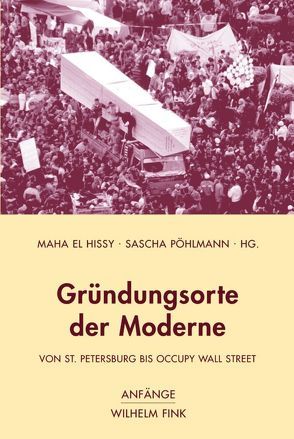 MAHA EL HISSY · SASCHA PÖHLMANN · HG.

Gründungsorte der Moderne

VON ST. PETERSBURG BIS OCCUPY WALL STREET

ANFÄNGE

WILHELM FINK